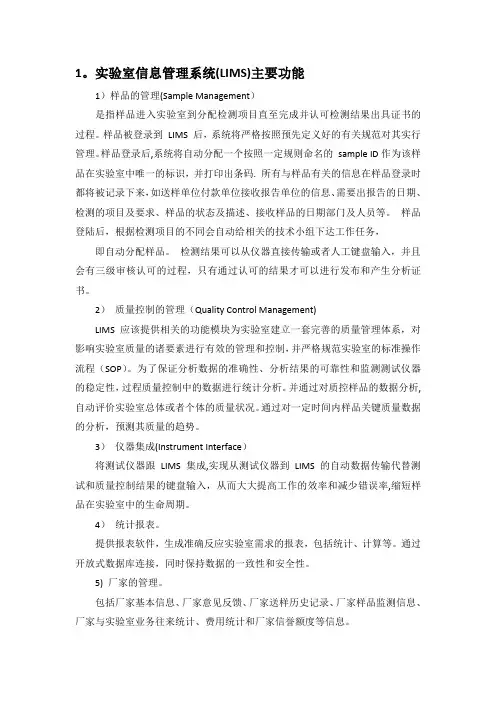 1。实验室信息管理系统(LIMS)主要功能

1）样品的管理(Sample Management）

是指样品进入实验室到分配检测项目直至完成并认可检测结果出具证书的过程。样品被登录到 LIMS 后，系统将严格按照预先定义好的有关规范对其实行管理。样品登录后,系统将自动分配一个按照一定规则命名的 sample ID 作为该样品在实验室中唯一的标识，并打印出条码. 所有与样品有关的信息在样品登录时都将被记录下来，如送样单位付款单位接收报告单位的信息、需要出报告的日期、检测的项目及要求、样品的状态及描述、接收样品的日期部门及人员等。 样品登陆后，根据检测项目的不同会自动给相关的技术小组下达工作任务，

即自动分配样品。 检测结果可以从仪器直接传输或者人工键盘输入，并且会有三级审核认可的过程，只有通过认可的结果才可以进行发布和产生分析证书。

2） 质量控制的管理（Quality Control Management)

LIMS 应该提供相关的功能模块为实验室建立一套完善的质量管理体系，对影响实验室质量的诸要素进行有效的管理和控制，并严格规范实验室的标准操作流程（SOP）。为了保证分析数据的准确性、分析结果的可靠性和监测测试仪器的稳定性，过程质量控制中的数据进行统计分析。并通过对质控样品的数据分析，自动评价实验室总体或者个体的质量状况。通过对一定时间内样品关键质量数据的分析，预测其质量的趋势。

3） 仪器集成(Instrument Interface）

将测试仪器跟 LIMS 集成,实现从测试仪器到 LIMS 的自动数据传输代替测试和质量控制结果的键盘输入，从而大大提高工作的效率和减少错误率,缩短样品在实验室中的生命周期。

4） 统计报表。

提供报表软件，生成准确反应实验室需求的报表，包括统计、计算等。通过开放式数据库连接，同时保持数据的一致性和安全性。

5) 厂家的管理。

包括厂家基本信息、厂家意见反馈、厂家送样历史记录、厂家样品监测信息、厂家与实验室业务往来统计、费用统计和厂家信誉额度等信息。